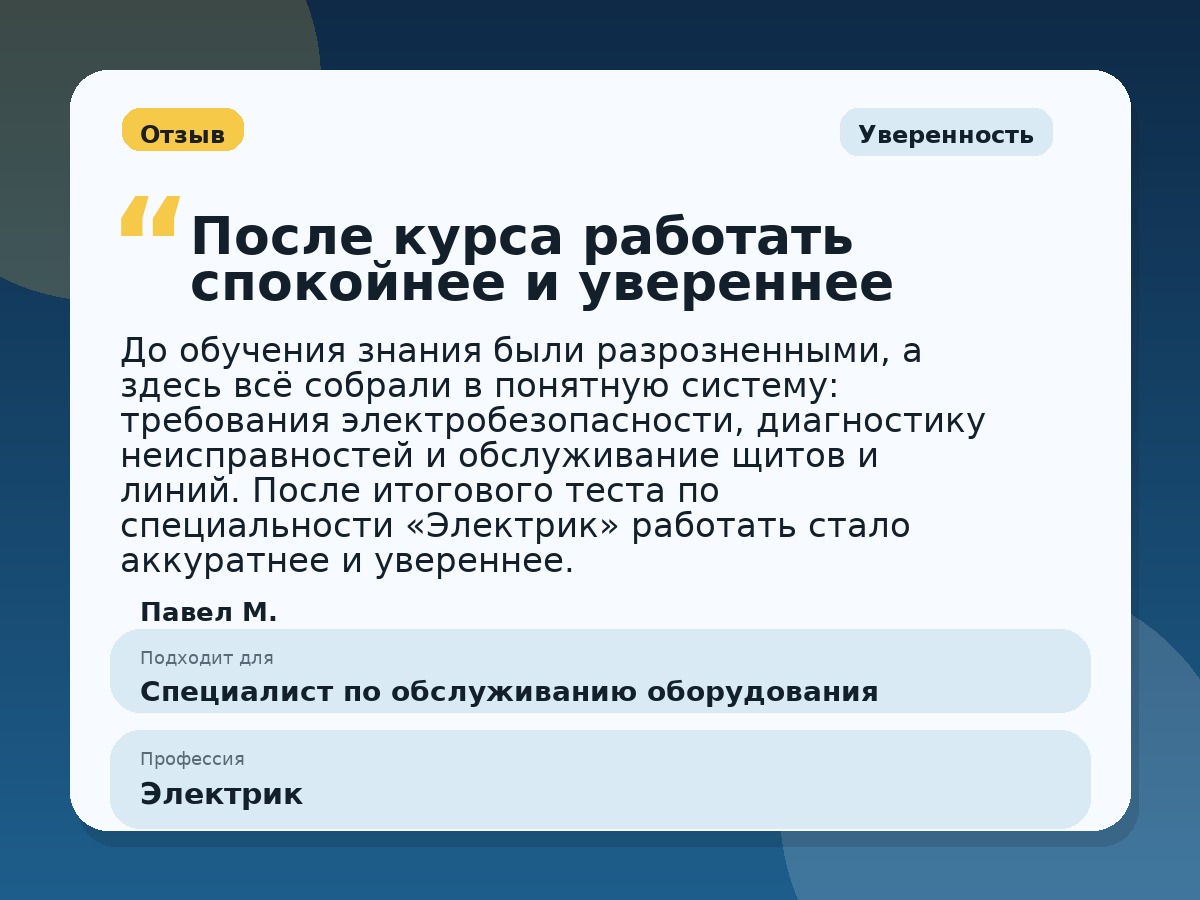 Отзыв

Уверенность

“ После курса работать спокойнее и увереннее

До обучения знания были разрозненными, а здесь всё собрали в понятную систему: требования электробезопасности, диагностику неисправностей и обслуживание щитов и линий. После итогового теста по специальности «Электрик» работать стало аккуратнее и увереннее.

Павел М.

Подходит для
Специалист по обслуживанию оборудования

Профессия
Электрик